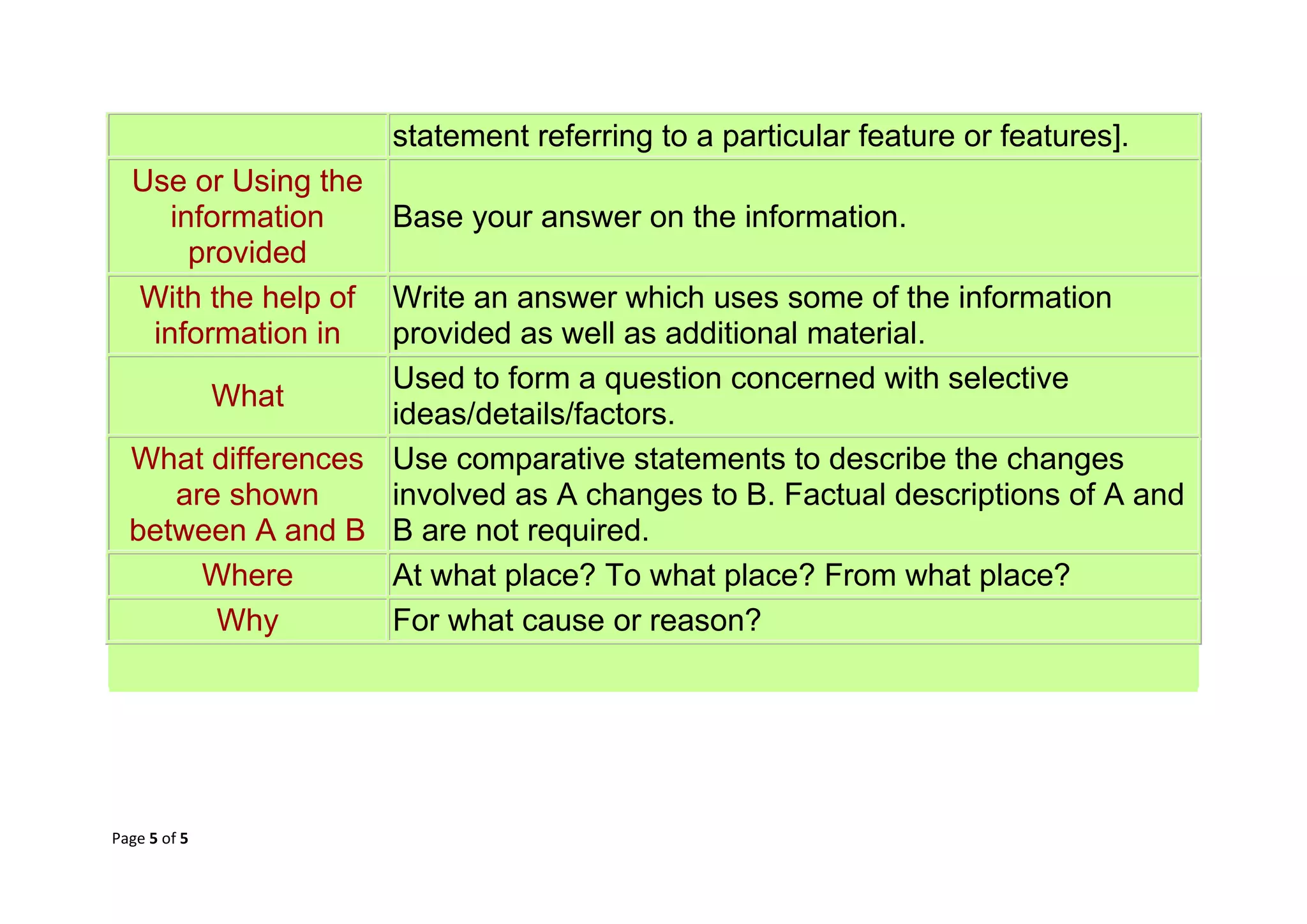 | | statement referring to a particular feature or features]. |
|---|---|
| Use or Using the information provided | Base your answer on the information. |
| With the help of information in | Write an answer which uses some of the information provided as well as additional material. |
| What | Used to form a question concerned with selective ideas/details/factors. |
| What differences are shown between A and B | Use comparative statements to describe the changes involved as A changes to B. Factual descriptions of A and B are not required. |
| Where | At what place? To what place? From what place? |
| Why | For what cause or reason? |

Page 5 of 5